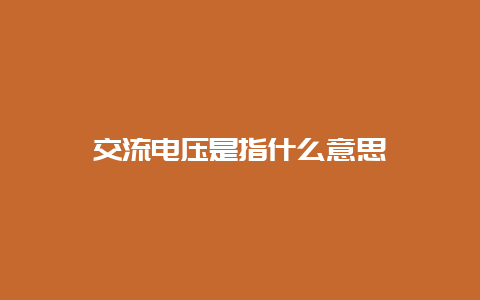 交流电压是指什么意思